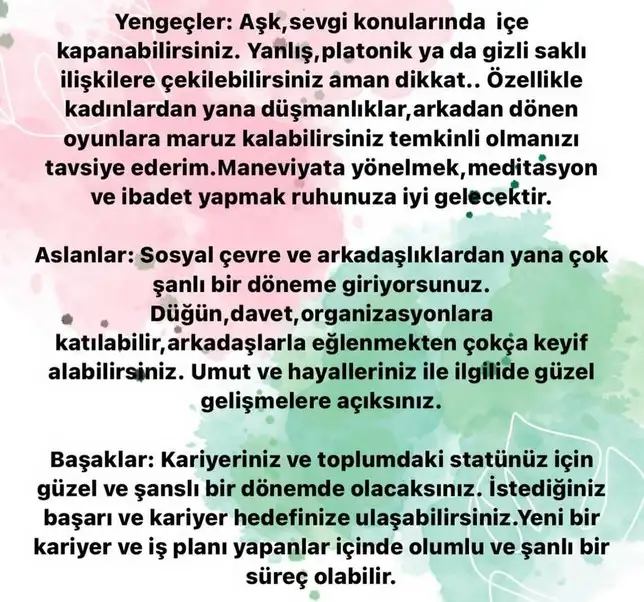 Yengeçler: Aşk,sevgi konularında içe kapanabilirsiniz. Yanlış,platonik ya da gizli saklı ilişkilere çekilebilirsiniz aman dikkat.. Özellikle kadınlardan yana düşmanlıklar,arkadan dönen oyunlara maruz kalabilirsiniz temkinli olmanızı tavsiye ederim.Maneviyata yönelmek,meditasyon ve ibadet yapmak ruhunuza iyi gelecektir.

Aslanlar: Sosyal çevre ve arkadaşlıklardan yana çok şanlı bir döneme giriyorsunuz. Düğün,davet,organizasyonlara katılabilir,arkadaşlarla eğlenmekten çokça keyif alabilirsiniz. Umut ve hayalleriniz ile ilgilide güzel gelişmelere açıksınız.

Başaklar: Kariyeriniz ve toplumdaki statünüz için güzel ve şanslı bir dönemde olacaksınız. İstediğiniz başarı ve kariyer hedefinize ulaşabilirsiniz.Yeni bir kariyer ve iş planı yapanlar içinde olumlu ve şanlı bir süreç olabilir.